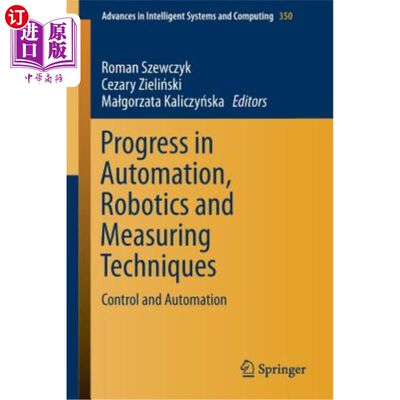 订 进口 原版 中华商务

Advances in Intelligent Systems and Computing 350

Roman Szewczyk
Cezary Zieliński
Małgorzata Kaliczyńska Editors

Progress in Automation, Robotics and Measuring Techniques

Control and Automation

Springer